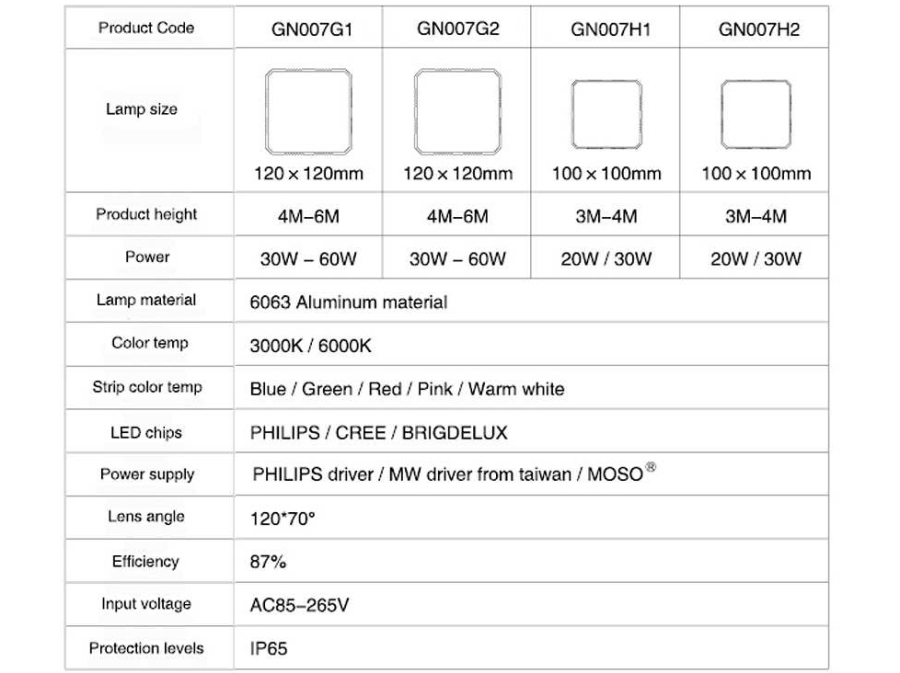 | Product Code | GN007G1 | GN007G2 | GN007H1 | GN007H2 |
|---|---|---|---|---|
| Lamp size | 120 × 120mm | 120 × 120mm | 100 × 100mm | 100 × 100mm |
| Product height | 4M–6M | 4M–6M | 3M–4M | 3M–4M |
| Power | 30W – 60W | 30W – 60W | 20W / 30W | 20W / 30W |
| Lamp material | 6063 Aluminum material | | | |
| Color temp | 3000K / 6000K | | | |
| Strip color temp | Blue / Green / Red / Pink / Warm white | | | |
| LED chips | PHILIPS / CREE / BRIGDELUX | | | |
| Power supply | PHILIPS driver / MW driver from taiwan / MOSO® | | | |
| Lens angle | 120*70° | | | |
| Efficiency | 87% | | | |
| Input voltage | AC85–265V | | | |
| Protection levels | IP65 | | | |